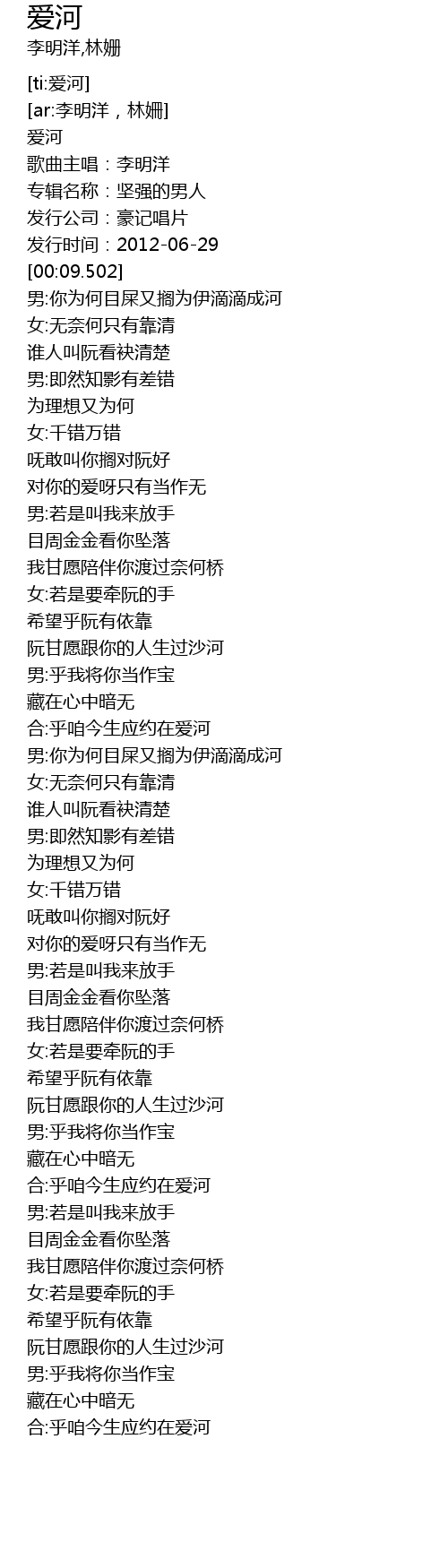 爱河
李明洋,林姗

[ti:爱河]
[ar:李明洋，林姗]
爱河
歌曲主唱：李明洋
专辑名称：坚强的男人
发行公司：豪记唱片
发行时间：2012-06-29
[00:09.502]
男:你为何目屎又搁为伊滴滴成河
女:无奈何只有靠清
谁人叫阮看袂清楚
男:即然知影有差错
为理想又为何
女:千错万错
呒敢叫你搁对阮好
对你的爱呀只有当作无
男:若是叫我来放手
目周金金看你坠落
我甘愿陪伴你渡过奈何桥
女:若是要牵阮的手
希望乎阮有依靠
阮甘愿跟你的人生过沙河
男:乎我将你当作宝
藏在心中暗无
合:乎咱今生应约在爱河
男:你为何目屎又搁为伊滴滴成河
女:无奈何只有靠清
谁人叫阮看袂清楚
男:即然知影有差错
为理想又为何
女:千错万错
呒敢叫你搁对阮好
对你的爱呀只有当作无
男:若是叫我来放手
目周金金看你坠落
我甘愿陪伴你渡过奈何桥
女:若是要牵阮的手
希望乎阮有依靠
阮甘愿跟你的人生过沙河
男:乎我将你当作宝
藏在心中暗无
合:乎咱今生应约在爱河
男:若是叫我来放手
目周金金看你坠落
我甘愿陪伴你渡过奈何桥
女:若是要牵阮的手
希望乎阮有依靠
阮甘愿跟你的人生过沙河
男:乎我将你当作宝
藏在心中暗无
合:乎咱今生应约在爱河